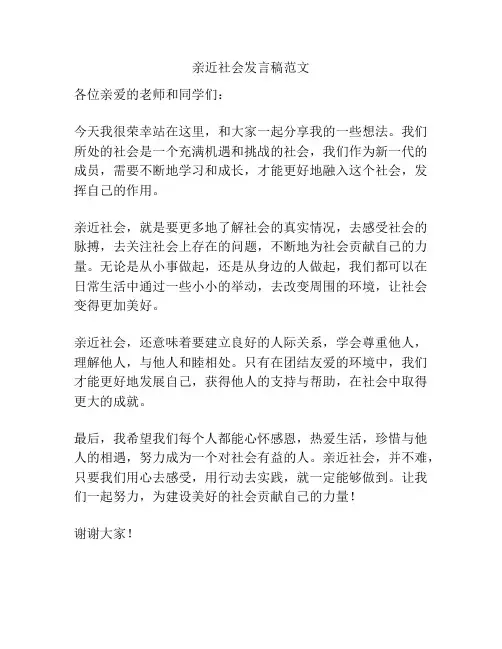 亲近社会发言稿范文

各位亲爱的老师和同学们：

今天我很荣幸站在这里，和大家一起分享我的一些想法。我们所处的社会是一个充满机遇和挑战的社会，我们作为新一代的成员，需要不断地学习和成长，才能更好地融入这个社会，发挥自己的作用。

亲近社会，就是要更多地了解社会的真实情况，去感受社会的脉搏，去关注社会上存在的问题，不断地为社会贡献自己的力量。无论是从小事做起，还是从身边的人做起，我们都可以在日常生活中通过一些小小的举动，去改变周围的环境，让社会变得更加美好。

亲近社会，还意味着要建立良好的人际关系，学会尊重他人，理解他人，与他人和睦相处。只有在团结友爱的环境中，我们才能更好地发展自己，获得他人的支持与帮助，在社会中取得更大的成就。

最后，我希望我们每个人都能心怀感恩，热爱生活，珍惜与他人的相遇，努力成为一个对社会有益的人。亲近社会，并不难，只要我们用心去感受，用行动去实践，就一定能够做到。让我们一起努力，为建设美好的社会贡献自己的力量！

谢谢大家！